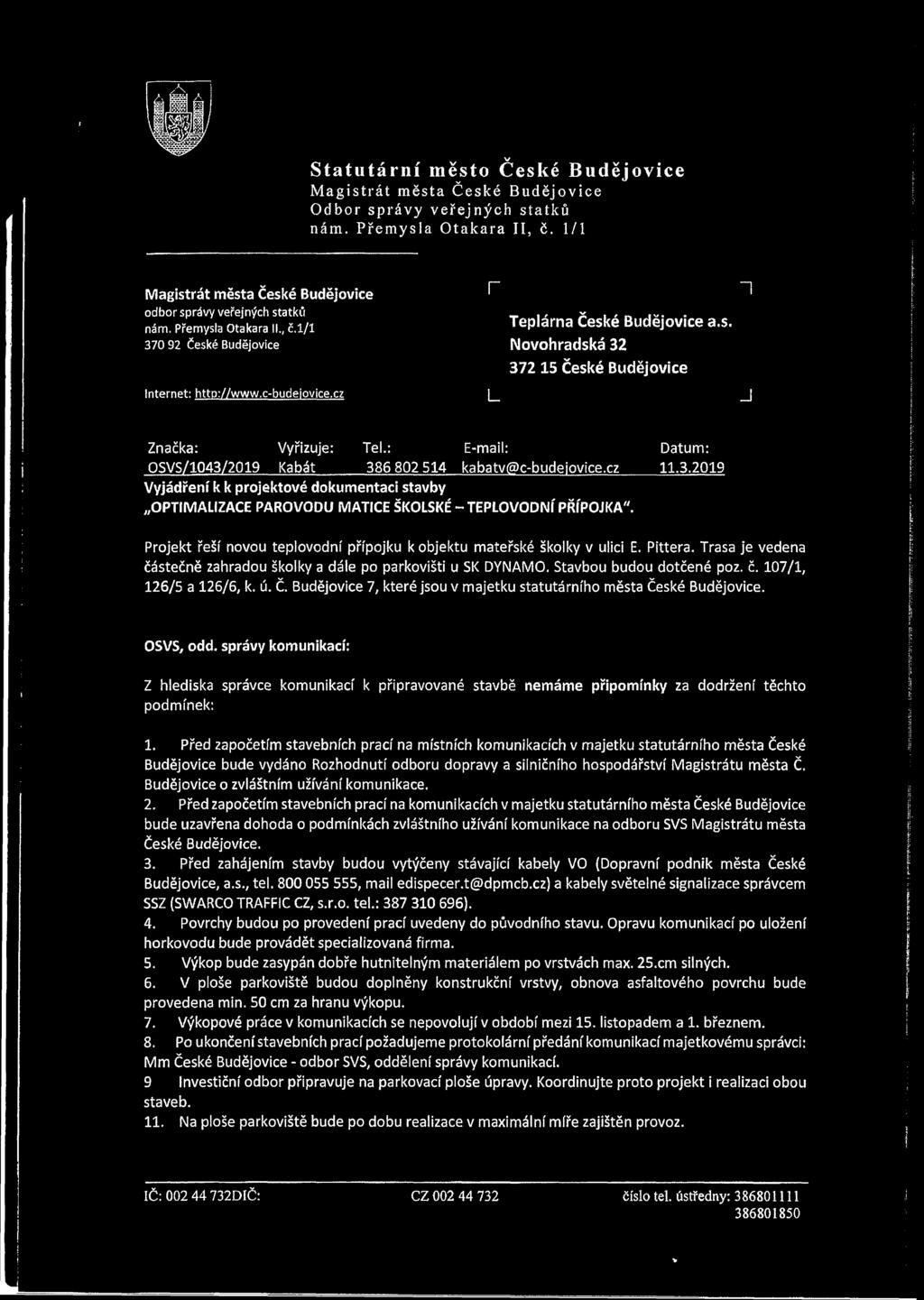 Statutární město České Budějovice
Magistrát města České Budějovice
Odbor správy veřejných statků
nám. Přemysla Otakara II, č. 1/1

Magistrát města České Budějovice
odbor správy veřejných statků
nám. Přemysla Otakara II., č.1/1
370 92 České Budějovice

Internet: http://www.c-budejovice.cz

Teplárna České Budějovice a.s.
Novohradská 32
372 15 České Budějovice

| Značka: | Vyřizuje: | Tel.: | E-mail: | Datum: |
|---|---|---|---|---|
| OSVS/1043/2019 | Kabát | 386 802 514 | kabatv@c-budejovice.cz | 11.3.2019 |

Vyjádření k k projektové dokumentaci stavby
„OPTIMALIZACE PAROVODU MATICE ŠKOLSKÉ – TEPLOVODNÍ PŘÍPOJKA".

Projekt řeší novou teplovodní přípojku k objektu mateřské školky v ulici E. Pittera. Trasa je vedena částečně zahradou školky a dále po parkovišti u SK DYNAMO. Stavbou budou dotčené poz. č. 107/1, 126/5 a 126/6, k. ú. Č. Budějovice 7, které jsou v majetku statutárního města České Budějovice.

OSVS, odd. správy komunikací:

Z hlediska správce komunikací k připravované stavbě nemáme připomínky za dodržení těchto podmínek:

1. Před započetím stavebních prací na místních komunikacích v majetku statutárního města České Budějovice bude vydáno Rozhodnutí odboru dopravy a silničního hospodářství Magistrátu města Č. Budějovice o zvláštním užívání komunikace.
2. Před započetím stavebních prací na komunikacích v majetku statutárního města České Budějovice bude uzavřena dohoda o podmínkách zvláštního užívání komunikace na odboru SVS Magistrátu města České Budějovice.
3. Před zahájením stavby budou vytýčeny stávající kabely VO (Dopravní podnik města České Budějovice, a.s., tel. 800 055 555, mail edispecer.t@dpmcb.cz) a kabely světelné signalizace správcem SSZ (SWARCO TRAFFIC CZ, s.r.o. tel.: 387 310 696).
4. Povrchy budou po provedení prací uvedeny do původního stavu. Opravu komunikací po uložení horkovodu bude provádět specializovaná firma.
5. Výkop bude zasypán dobře hutnitelným materiálem po vrstvách max. 25.cm silných.
6. V ploše parkoviště budou doplněny konstrukční vrstvy, obnova asfaltového povrchu bude provedena min. 50 cm za hranu výkopu.
7. Výkopové práce v komunikacích se nepovolují v období mezi 15. listopadem a 1. březnem.
8. Po ukončení stavebních prací požadujeme protokolární předání komunikací majetkovému správci: Mm České Budějovice - odbor SVS, oddělení správy komunikací.
9 Investiční odbor připravuje na parkovací ploše úpravy. Koordinujte proto projekt i realizaci obou staveb.
11. Na ploše parkoviště bude po dobu realizace v maximální míře zajištěn provoz.

IČ: 002 44 732DIČ: CZ 002 44 732 číslo tel. ústředny: 386801111
386801850